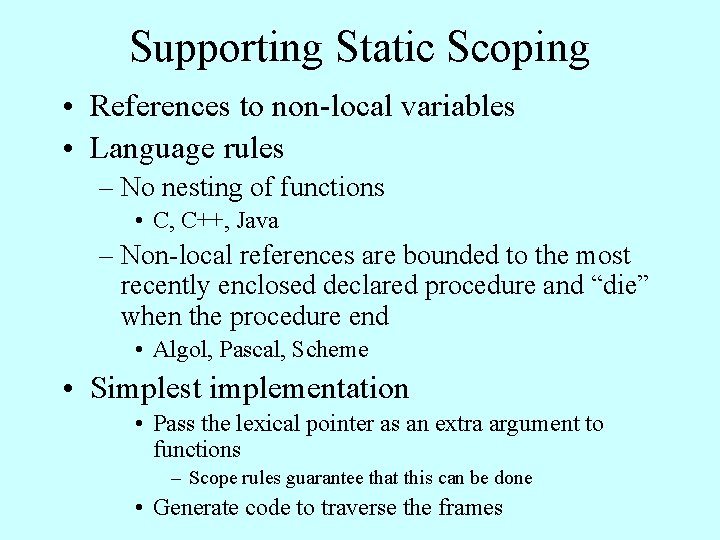 Supporting Static Scoping

• References to non-local variables
• Language rules
  – No nesting of functions
    • C, C++, Java
  – Non-local references are bounded to the most recently enclosed declared procedure and “die” when the procedure end
    • Algol, Pascal, Scheme
• Simplest implementation
    • Pass the lexical pointer as an extra argument to functions
      – Scope rules guarantee that this can be done
    • Generate code to traverse the frames